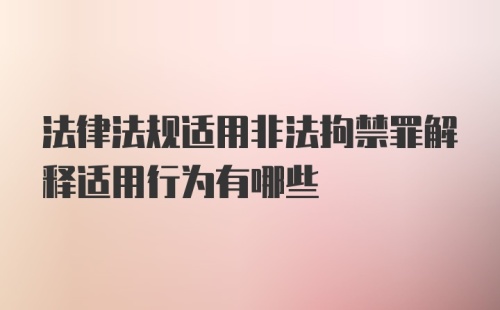 法律法规适用非法拘禁罪解释适用行为有哪些